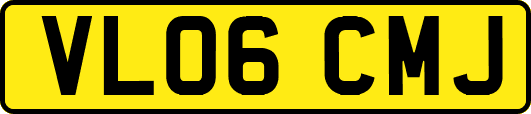 VL06 CMJ